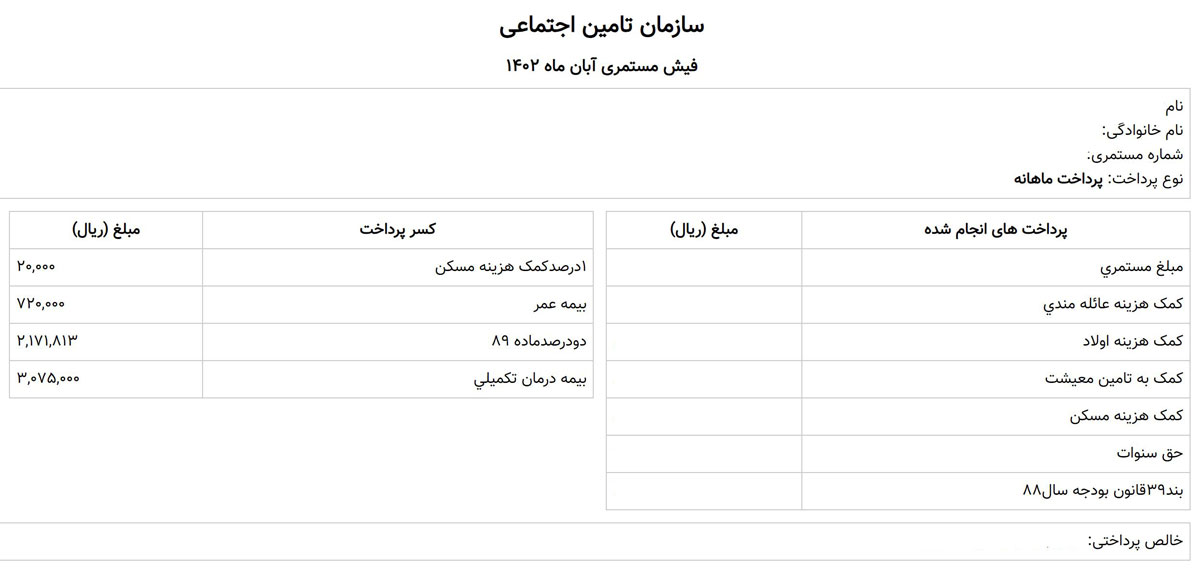 سازمان تامین اجتماعی

فیش مستمری آبان ماه ۱۴۰۲

نام
نام خانوادگی:
شماره مستمری:
نوع پرداخت: پرداخت ماهانه

| پرداخت های انجام شده | مبلغ (ریال) |
|---|---|
| مبلغ مستمري | |
| کمک هزينه عائله مندي | |
| کمک هزينه اولاد | |
| کمک به تامين معيشت | |
| کمک هزينه مسکن | |
| حق سنوات | |
| بند۳۹قانون بودجه سال۸۸ | |

| کسر پرداخت | مبلغ (ریال) |
|---|---|
| ۱درصدکمک هزينه مسکن | ۲۰,۰۰۰ |
| بيمه عمر | ۷۲۰,۰۰۰ |
| دودرصدماده ۸۹ | ۲,۱۷۱,۸۱۳ |
| بيمه درمان تکميلي | ۳,۰۷۵,۰۰۰ |

خالص پرداختی: